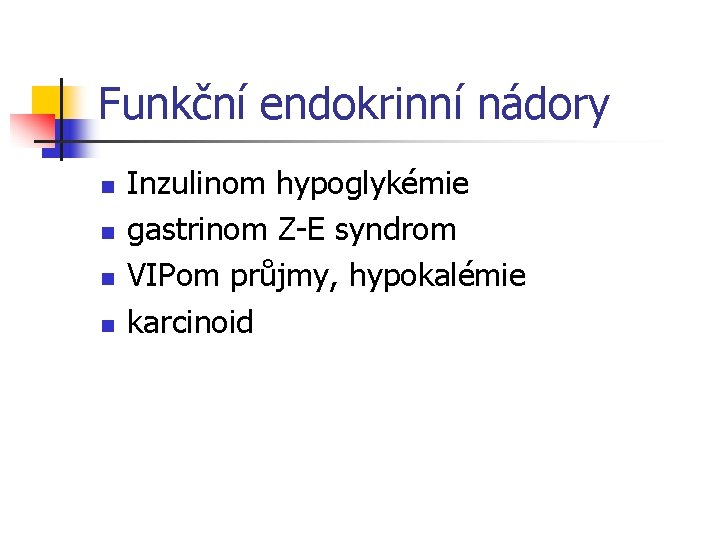 Funkční endokrinní nádory

• Inzulinom hypoglykémie
• gastrinom Z-E syndrom
• VIPom průjmy, hypokalémie
• karcinoid